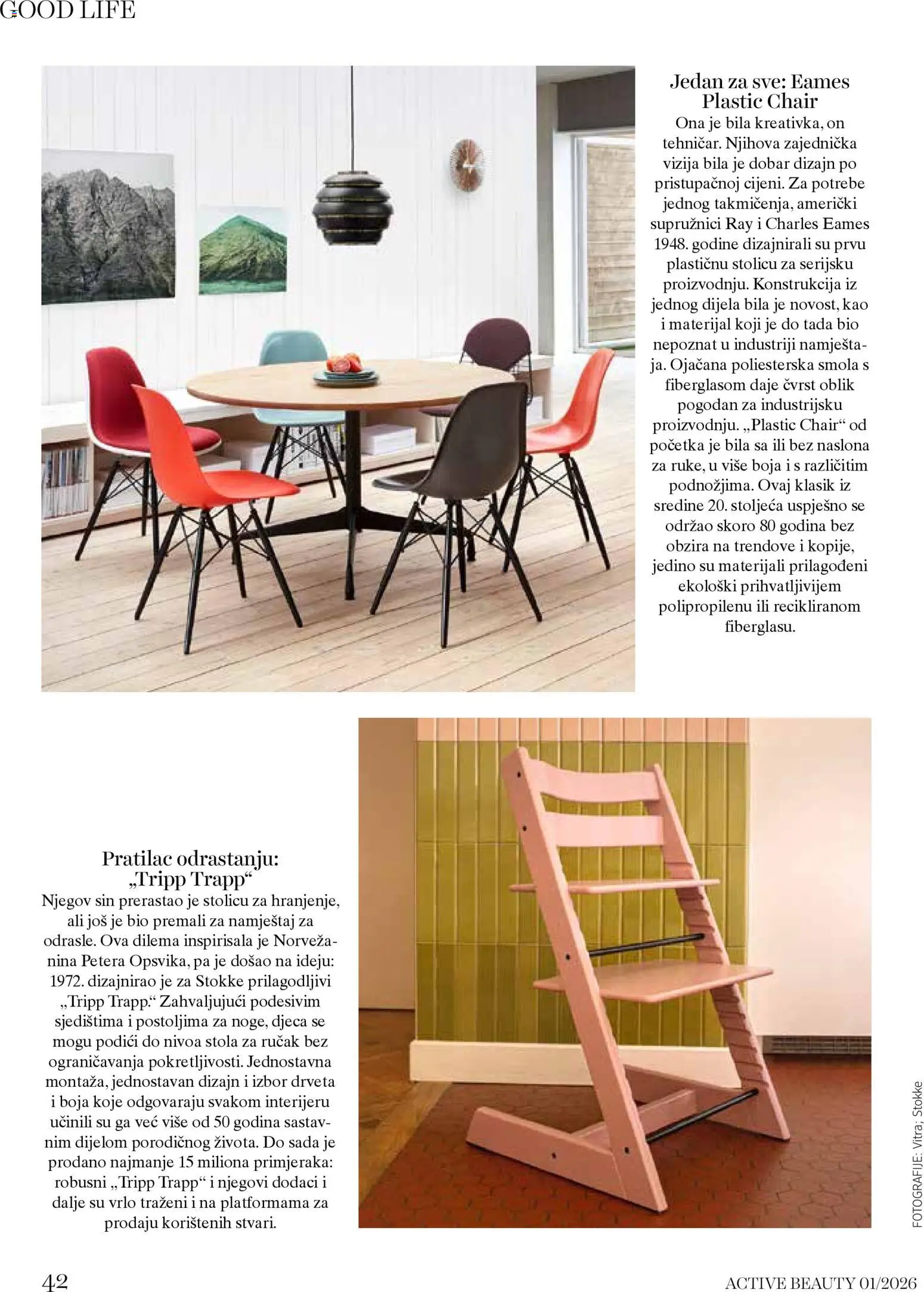 GOOD LIFE

Jedan za sve: Eames Plastic Chair
Ona je bila kreativka, on tehničar. Njihova zajednička vizija bila je dobar dizajn po pristupačnoj cijeni. Za potrebe jednog takmičenja, američki supružnici Ray i Charles Eames 1948. godine dizajnirali su prvu plastičnu stolicu za serijsku proizvodnju. Konstrukcija iz jednog dijela bila je novost, kao i materijal koji je do tada bio nepoznat u industriji namještaja. Ojačana poliesterska smola s fiberglasom daje čvrst oblik pogodan za industrijsku proizvodnju. „Plastic Chair“ od početka je bila sa ili bez naslona za ruke, u više boja i s različitim podnožjima. Ovaj klasik iz sredine 20. stoljeća uspješno se održao skoro 80 godina bez obzira na trendove i kopije, jedino su materijali prilagođeni ekološki prihvatljivijem polipropilenu ili recikliranom fiberglasu.

Pratilac odrastanju: „Tripp Trapp“
Njegov sin prerastao je stolicu za hranjenje, ali još je bio premali za namještaj za odrasle. Ova dilema inspirisala je Norvežanina Petera Opsvika, pa je došao na ideju: 1972. dizajnirao je za Stokke prilagodljivi „Tripp Trapp.“ Zahvaljujući podesivim sjedištima i postoljima za noge, djeca se mogu podići do nivoa stola za ručak bez ograničavanja pokretljivosti. Jednostavna montaža, jednostavan dizajn i izbor drveta i boja koje odgovaraju svakom interijeru učinili su ga već više od 50 godina sastavnim dijelom porodičnog života. Do sada je prodano najmanje 15 miliona primjeraka: robusni „Tripp Trapp“ i njegovi dodaci i dalje su vrlo traženi i na platformama za prodaju korištenih stvari.

FOTOGRAFIJE: Vitra; Stokke

42

ACTIVE BEAUTY 01/2026